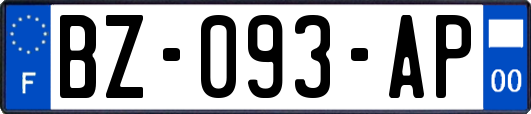 F
BZ-093-AP
00